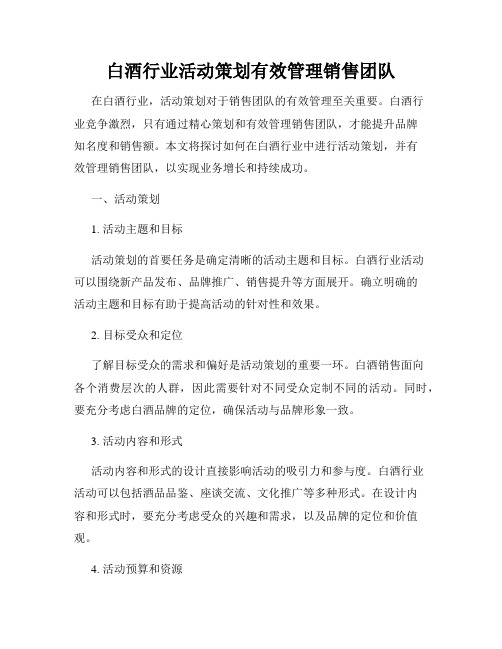 白酒行业活动策划有效管理销售团队

在白酒行业，活动策划对于销售团队的有效管理至关重要。白酒行业竞争激烈，只有通过精心策划和有效管理销售团队，才能提升品牌知名度和销售额。本文将探讨如何在白酒行业中进行活动策划，并有效管理销售团队，以实现业务增长和持续成功。

一、活动策划

1. 活动主题和目标

活动策划的首要任务是确定清晰的活动主题和目标。白酒行业活动可以围绕新产品发布、品牌推广、销售提升等方面展开。确立明确的活动主题和目标有助于提高活动的针对性和效果。

2. 目标受众和定位

了解目标受众的需求和偏好是活动策划的重要一环。白酒销售面向各个消费层次的人群，因此需要针对不同受众定制不同的活动。同时，要充分考虑白酒品牌的定位，确保活动与品牌形象一致。

3. 活动内容和形式

活动内容和形式的设计直接影响活动的吸引力和参与度。白酒行业活动可以包括酒品品鉴、座谈交流、文化推广等多种形式。在设计内容和形式时，要充分考虑受众的兴趣和需求，以及品牌的定位和价值观。

4. 活动预算和资源